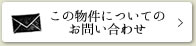 この物件についての
お問い合わせ
>